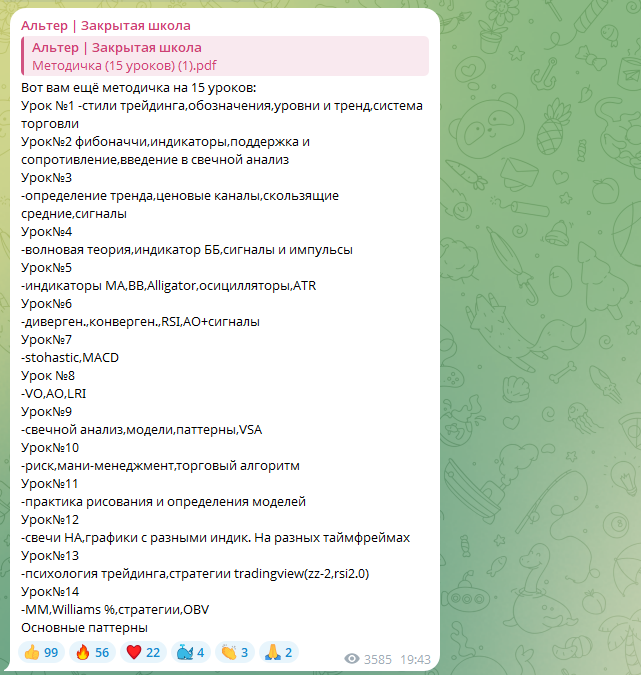 Альтер | Закрытая школа

Альтер | Закрытая школа
Методичка (15 уроков) (1).pdf

Вот вам ещё методичка на 15 уроков:
Урок №1 -стили трейдинга,обозначения,уровни и тренд,система торговли
Урок№2 фибоначчи,индикаторы,поддержка и сопротивление,введение в свечной анализ
Урок№3
-определение тренда,ценовые каналы,скользящие средние,сигналы
Урок№4
-волновая теория,индикатор ББ,сигналы и импульсы
Урок№5
-индикаторы MA,BB,Alligator,осицилляторы,ATR
Урок№6
-диверген.,конверген.,RSI,AO+сигналы
Урок№7
-stohastic,MACD
Урок №8
-VO,AO,LRI
Урок№9
-свечной анализ,модели,паттерны,VSA
Урок№10
-риск,мани-менеджмент,торговый алгоритм
Урок№11
-практика рисования и определения моделей
Урок№12
-свечи HA,графики с разными индик. На разных таймфреймах
Урок№13
-психология трейдинга,стратегии tradingview(zz-2,rsi2.0)
Урок№14
-MM,Williams %,стратегии,OBV
Основные паттерны

👍 99 🔥 56 ❤️ 22 🐳 4 👏 3 🙏 2

3585 19:43